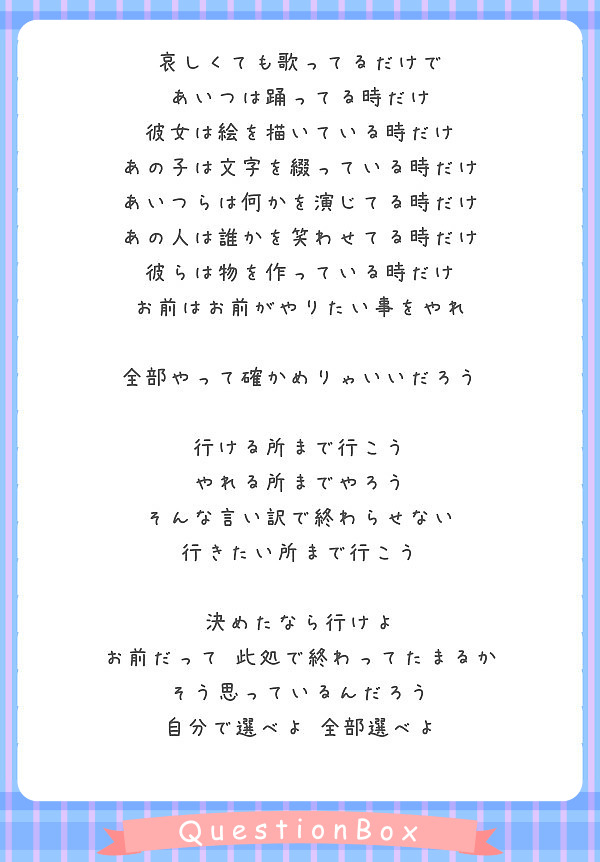 哀しくても歌ってるだけで
あいつは踊ってる時だけ
彼女は絵を描いている時だけ
あの子は文字を綴っている時だけ
あいつらは何かを演じてる時だけ
あの人は誰かを笑わせてる時だけ
彼らは物を作っている時だけ
お前はお前がやりたい事をやれ

全部やって確かめりゃいいだろう

行ける所まで行こう
やれる所までやろう
そんな言い訳で終わらせない
行きたい所まで行こう

決めたなら行けよ
お前だって 此処で終わってたまるか
そう思っているんだろう
自分で選べよ 全部選べよ

QuestionBox